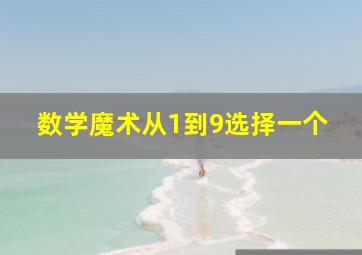 数学魔术从1到9选择一个